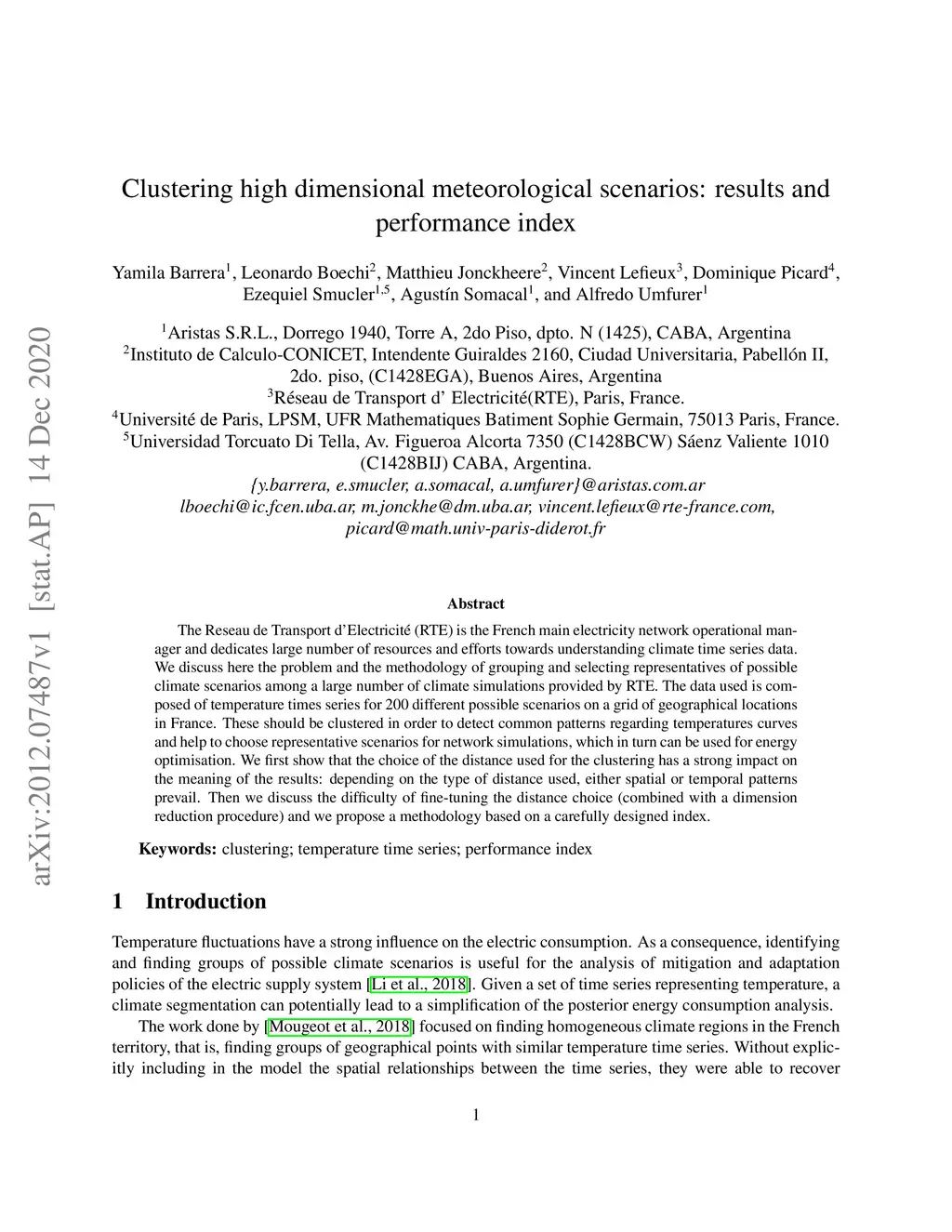 arXiv:2012.07487v1 [stat.AP] 14 Dec 2020

Clustering high dimensional meteorological scenarios: results and performance index

Yamila Barrera$^1$, Leonardo Boechi$^2$, Matthieu Jonckheere$^2$, Vincent Lefieux$^3$, Dominique Picard$^4$, Ezequiel Smucler$^{1,5}$, Agustín Somacal$^1$, and Alfredo Umfurer$^1$

$^1$Aristas S.R.L., Dorrego 1940, Torre A, 2do Piso, dpto. N (1425), CABA, Argentina
$^2$Instituto de Calculo-CONICET, Intendente Guiraldes 2160, Ciudad Universitaria, Pabellón II, 2do. piso, (C1428EGA), Buenos Aires, Argentina
$^3$Réseau de Transport d' Electricité(RTE), Paris, France.
$^4$Université de Paris, LPSM, UFR Mathematiques Batiment Sophie Germain, 75013 Paris, France.
$^5$Universidad Torcuato Di Tella, Av. Figueroa Alcorta 7350 (C1428BCW) Sáenz Valiente 1010 (C1428BIJ) CABA, Argentina.
{y.barrera, e.smucler, a.somacal, a.umfurer}@aristas.com.ar
lboechi@ic.fcen.uba.ar, m.jonckhe@dm.uba.ar, vincent.lefieux@rte-france.com, picard@math.univ-paris-diderot.fr

Abstract

The Reseau de Transport d'Electricité (RTE) is the French main electricity network operational manager and dedicates large number of resources and efforts towards understanding climate time series data. We discuss here the problem and the methodology of grouping and selecting representatives of possible climate scenarios among a large number of climate simulations provided by RTE. The data used is composed of temperature times series for 200 different possible scenarios on a grid of geographical locations in France. These should be clustered in order to detect common patterns regarding temperatures curves and help to choose representative scenarios for network simulations, which in turn can be used for energy optimisation. We first show that the choice of the distance used for the clustering has a strong impact on the meaning of the results: depending on the type of distance used, either spatial or temporal patterns prevail. Then we discuss the difficulty of fine-tuning the distance choice (combined with a dimension reduction procedure) and we propose a methodology based on a carefully designed index.

Keywords: clustering; temperature time series; performance index

1 Introduction

Temperature fluctuations have a strong influence on the electric consumption. As a consequence, identifying and finding groups of possible climate scenarios is useful for the analysis of mitigation and adaptation policies of the electric supply system [Li et al., 2018]. Given a set of time series representing temperature, a climate segmentation can potentially lead to a simplification of the posterior energy consumption analysis.

The work done by [Mougeot et al., 2018] focused on finding homogeneous climate regions in the French territory, that is, finding groups of geographical points with similar temperature time series. Without explicitly including in the model the spatial relationships between the time series, they were able to recover

1